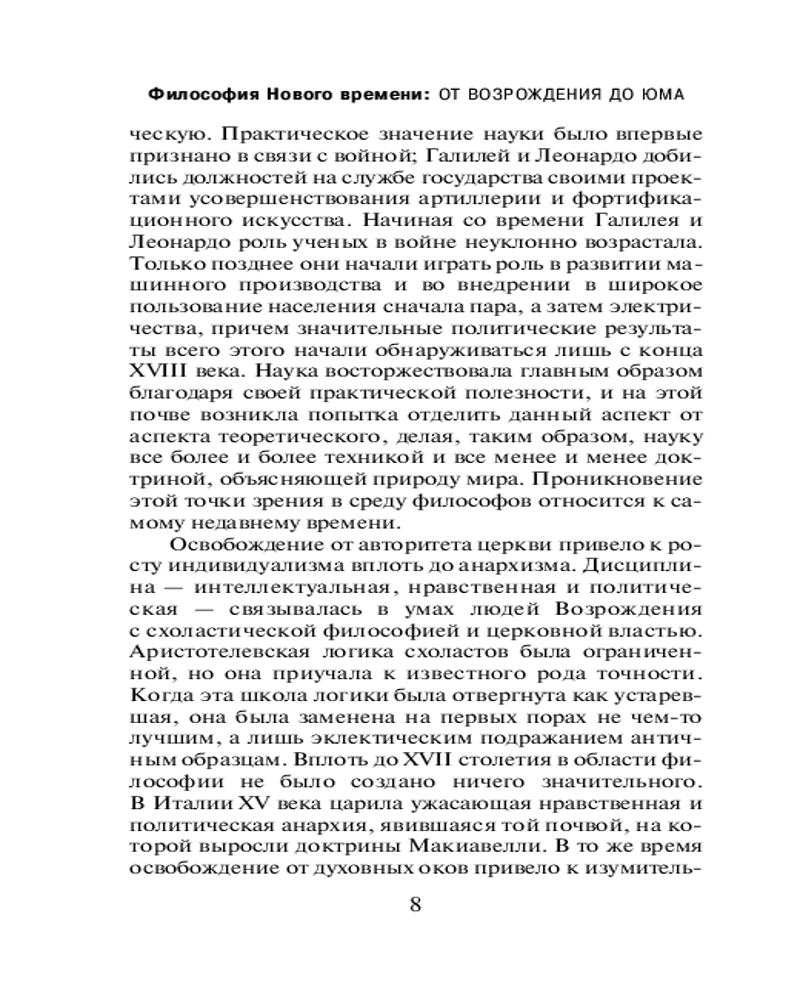 Философия Нового времени: ОТ ВОЗРОЖДЕНИЯ ДО ЮМА

ческую. Практическое значение науки было впервые признано в связи с войной; Галилей и Леонардо добились должностей на службе государства своими проектами усовершенствования артиллерии и фортификационного искусства. Начиная со времени Галилея и Леонардо роль ученых в войне неуклонно возрастала. Только позднее они начали играть роль в развитии машинного производства и во внедрении в широкое пользование населения сначала пара, а затем электричества, причем значительные политические результаты всего этого начали обнаруживаться лишь с конца XVIII века. Наука восторжествовала главным образом благодаря своей практической полезности, и на этой почве возникла попытка отделить данный аспект от аспекта теоретического, делая, таким образом, науку все более и более техникой и все менее и менее доктриной, объясняющей природу мира. Проникновение этой точки зрения в среду философов относится к самому недавнему времени.

Освобождение от авторитета церкви привело к росту индивидуализма вплоть до анархизма. Дисциплина — интеллектуальная, нравственная и политическая — связывалась в умах людей Возрождения с схоластической философией и церковной властью. Аристотелевская логика схоластов была ограниченной, но она приучала к известного рода точности. Когда эта школа логики была отвергнута как устаревшая, она была заменена на первых порах не чем-то лучшим, а лишь эклектическим подражанием античным образцам. Вплоть до XVII столетия в области философии не было создано ничего значительного. В Италии XV века царила ужасающая нравственная и политическая анархия, явившаяся той почвой, на которой выросли доктрины Макиавелли. В то же время освобождение от духовных оков привело к изумитель-

8